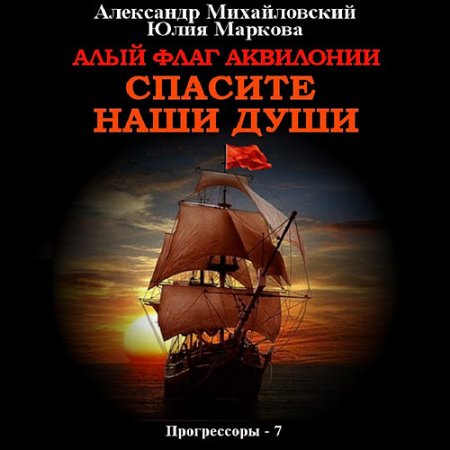 Александр Михайловский
Юлия Маркова

АЛЫЙ ФЛАГ АКВИЛОНИИ
СПАСИТЕ
НАШИ ДУШИ

Прогрессоры - 7